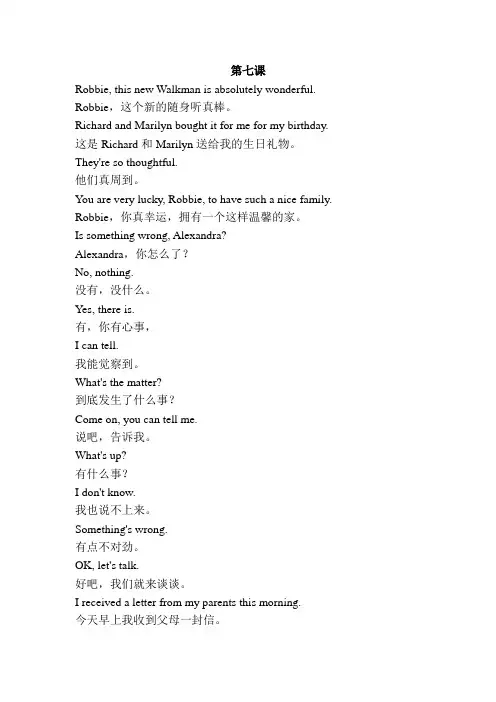 第七课

Robbie, this new Walkman is absolutely wonderful.

Robbie，这个新的随身听真棒。

Richard and Marilyn bought it for me for my birthday.

这是 Richard 和 Marilyn 送给我的生日礼物。

They're so thoughtful.

他们真周到。

You are very lucky, Robbie, to have such a nice family.

Robbie，你真幸运，拥有一个这样温馨的家。

Is something wrong, Alexandra?

Alexandra，你怎么了？

No, nothing.

没有，没什么。

Yes, there is.

有，你有心事，

I can tell.

我能觉察到。

What's the matter?

到底发生了什么事？

Come on, you can tell me.

说吧，告诉我。

What's up?

有什么事？

I don't know.

我也说不上来。

Something's wrong.

有点不对劲。

OK, let's talk.

好吧，我们就来谈谈。

I received a letter from my parents this morning.

今天早上我收到父母一封信。